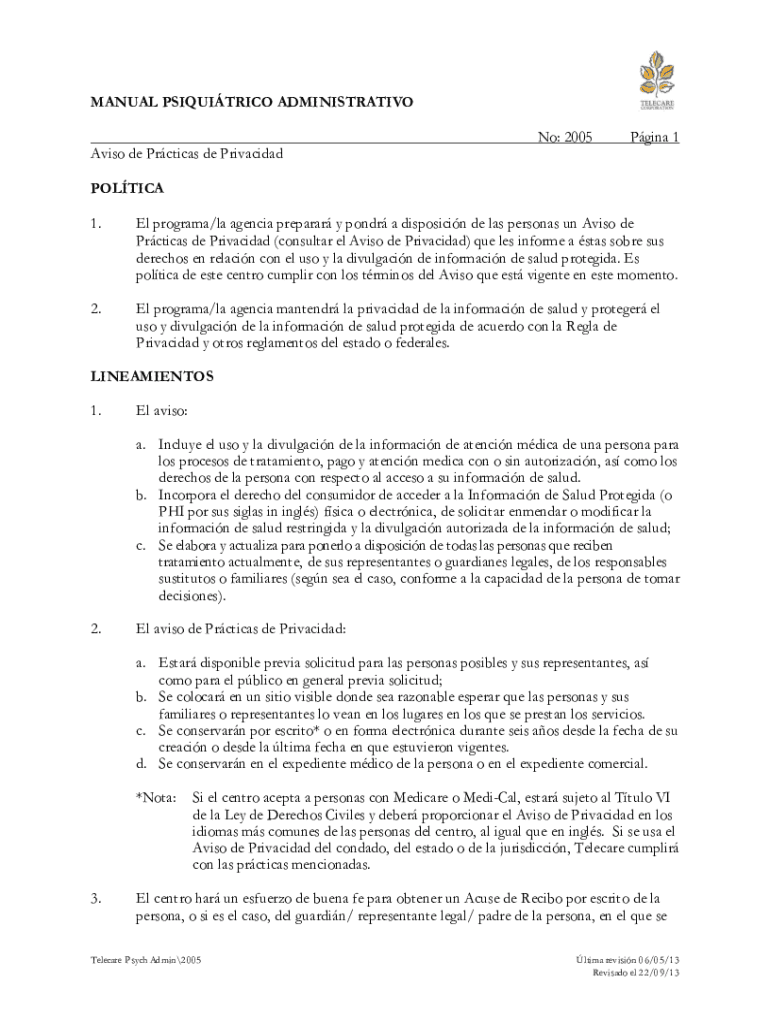 TELECARE CORPORATION

MANUAL PSIQUIÁTRICO ADMINISTRATIVO

No: 2005 Página 1

Aviso de Prácticas de Privacidad

POLÍTICA

1. El programa/la agencia preparará y pondrá a disposición de las personas un Aviso de Prácticas de Privacidad (consultar el Aviso de Privacidad) que les informe a éstas sobre sus derechos en relación con el uso y la divulgación de información de salud protegida. Es política de este centro cumplir con los términos del Aviso que está vigente en este momento.

2. El programa/la agencia mantendrá la privacidad de la información de salud y protegerá el uso y divulgación de la información de salud protegida de acuerdo con la Regla de Privacidad y otros reglamentos del estado o federales.

LINEAMIENTOS

1. El aviso:

a. Incluye el uso y la divulgación de la información de atención médica de una persona para los procesos de tratamiento, pago y atención medica con o sin autorización, así como los derechos de la persona con respecto al acceso a su información de salud.
b. Incorpora el derecho del consumidor de acceder a la Información de Salud Protegida (o PHI por sus siglas in inglés) física o electrónica, de solicitar enmendar o modificar la información de salud restringida y la divulgación autorizada de la información de salud;
c. Se elabora y actualiza para ponerlo a disposición de todas las personas que reciben tratamiento actualmente, de sus representantes o guardianes legales, de los responsables sustitutos o familiares (según sea el caso, conforme a la capacidad de la persona de tomar decisiones).

2. El aviso de Prácticas de Privacidad:

a. Estará disponible previa solicitud para las personas posibles y sus representantes, así como para el público en general previa solicitud;
b. Se colocará en un sitio visible donde sea razonable esperar que las personas y sus familiares o representantes lo vean en los lugares en los que se prestan los servicios.
c. Se conservarán por escrito* o en forma electrónica durante seis años desde la fecha de su creación o desde la última fecha en que estuvieron vigentes.
d. Se conservarán en el expediente médico de la persona o en el expediente comercial.

*Nota: Si el centro acepta a personas con Medicare o Medi-Cal, estará sujeto al Título VI de la Ley de Derechos Civiles y deberá proporcionar el Aviso de Privacidad en los idiomas más comunes de las personas del centro, al igual que en inglés. Si se usa el Aviso de Privacidad del condado, del estado o de la jurisdicción, Telecare cumplirá con las prácticas mencionadas.

3. El centro hará un esfuerzo de buena fe para obtener un Acuse de Recibo por escrito de la persona, o si es el caso, del guardián/ representante legal/ padre de la persona, en el que se

Telecare Psych Admin\2005

Última revisión 06/05/13
Revisado el 22/09/13